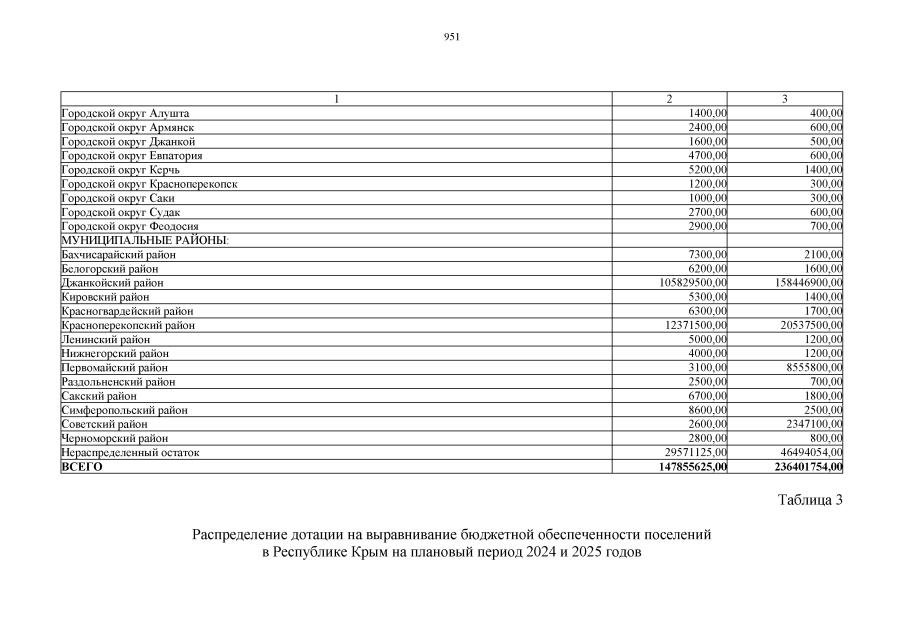 951

| 1 | 2 | 3 |
|---|---|---|
| Городской округ Алушта | 1400,00 | 400,00 |
| Городской округ Армянск | 2400,00 | 600,00 |
| Городской округ Джанкой | 1600,00 | 500,00 |
| Городской округ Евпатория | 4700,00 | 600,00 |
| Городской округ Керчь | 5200,00 | 1400,00 |
| Городской округ Красноперекопск | 1200,00 | 300,00 |
| Городской округ Саки | 1000,00 | 300,00 |
| Городской округ Судак | 2700,00 | 600,00 |
| Городской округ Феодосия | 2900,00 | 700,00 |
| МУНИЦИПАЛЬНЫЕ РАЙОНЫ: | | |
| Бахчисарайский район | 7300,00 | 2100,00 |
| Белогорский район | 6200,00 | 1600,00 |
| Джанкойский район | 105829500,00 | 158446900,00 |
| Кировский район | 5300,00 | 1400,00 |
| Красногвардейский район | 6300,00 | 1700,00 |
| Красноперекопский район | 12371500,00 | 20537500,00 |
| Ленинский район | 5000,00 | 1200,00 |
| Нижнегорский район | 4000,00 | 1200,00 |
| Первомайский район | 3100,00 | 8555800,00 |
| Раздольненский район | 2500,00 | 700,00 |
| Сакский район | 6700,00 | 1800,00 |
| Симферопольский район | 8600,00 | 2500,00 |
| Советский район | 2600,00 | 2347100,00 |
| Черноморский район | 2800,00 | 800,00 |
| Нераспределенный остаток | 29571125,00 | 46494054,00 |
| ВСЕГО | 147855625,00 | 236401754,00 |

Таблица 3

Распределение дотации на выравнивание бюджетной обеспеченности поселений
в Республике Крым на плановый период 2024 и 2025 годов